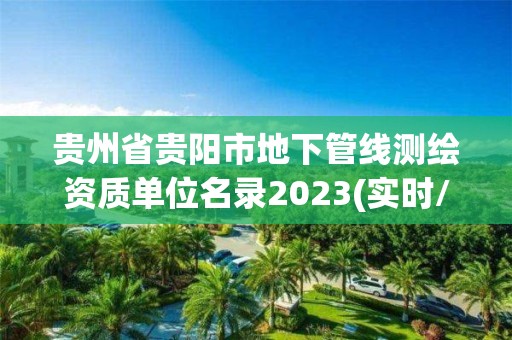 贵州省贵阳市地下管线测绘资质单位名录2023(实时/